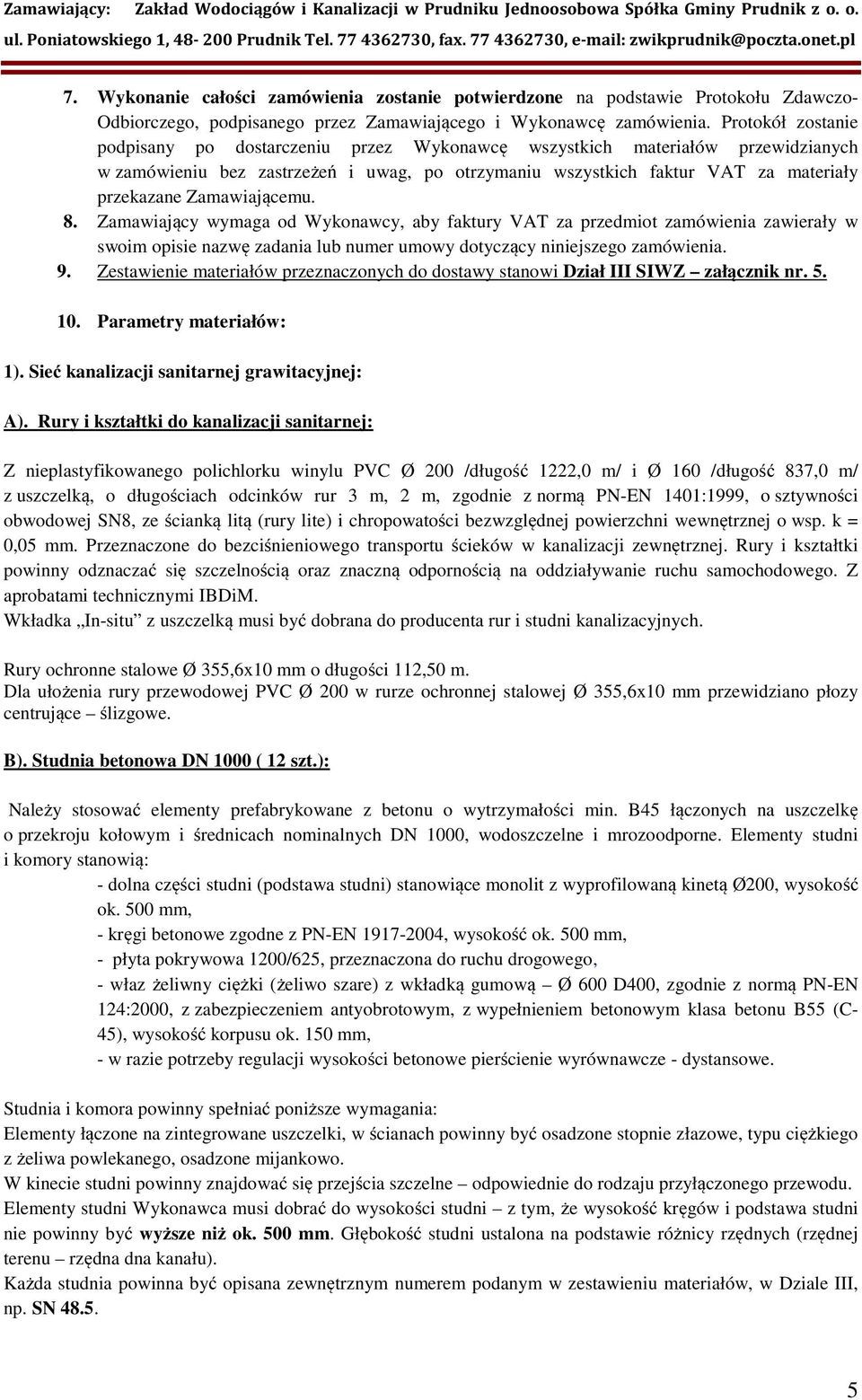 Zamawiający: Zakład Wodociągów i Kanalizacji w Prudniku Jednoosobowa Spółka Gminy Prudnik z o. o.
ul. Poniatowskiego 1, 48- 200 Prudnik Tel. 77 4362730, fax. 77 4362730, e-mail: zwikprudnik@poczta.onet.pl

7. Wykonanie całości zamówienia zostanie potwierdzone na podstawie Protokołu Zdawczo-Odbiorczego, podpisanego przez Zamawiającego i Wykonawcę zamówienia. Protokół zostanie podpisany po dostarczeniu przez Wykonawcę wszystkich materiałów przewidzianych w zamówieniu bez zastrzeżeń i uwag, po otrzymaniu wszystkich faktur VAT za materiały przekazane Zamawiającemu.
8. Zamawiający wymaga od Wykonawcy, aby faktury VAT za przedmiot zamówienia zawierały w swoim opisie nazwę zadania lub numer umowy dotyczący niniejszego zamówienia.
9. Zestawienie materiałów przeznaczonych do dostawy stanowi Dział III SIWZ – załącznik nr. 5.

10. Parametry materiałów:

1). Sieć kanalizacji sanitarnej grawitacyjnej:

A). Rury i kształtki do kanalizacji sanitarnej:

Z nieplastyfikowanego polichlorku winylu PVC Ø 200 /długość 1222,0 m/ i Ø 160 /długość 837,0 m/ z uszczelką, o długościach odcinków rur 3 m, 2 m, zgodnie z normą PN-EN 1401:1999, o sztywności obwodowej SN8, ze ścianką litą (rury lite) i chropowatości bezwzględnej powierzchni wewnętrznej o wsp. k = 0,05 mm. Przeznaczone do bezciśnieniowego transportu ścieków w kanalizacji zewnętrznej. Rury i kształtki powinny odznaczać się szczelnością oraz znaczną odpornością na oddziaływanie ruchu samochodowego. Z aprobatami technicznymi IBDiM.
Wkładka „In-situ” z uszczelką musi być dobrana do producenta rur i studni kanalizacyjnych.

Rury ochronne stalowe Ø 355,6x10 mm o długości 112,50 m.
Dla ułożenia rury przewodowej PVC Ø 200 w rurze ochronnej stalowej Ø 355,6x10 mm przewidziano płozy centrujące – ślizgowe.

B). Studnia betonowa DN 1000 ( 12 szt.):

Należy stosować elementy prefabrykowane z betonu o wytrzymałości min. B45 łączonych na uszczelkę o przekroju kołowym i średnicach nominalnych DN 1000, wodoszczelne i mrozoodporne. Elementy studni i komory stanowią:
- dolna części studni (podstawa studni) stanowiące monolit z wyprofilowaną kinetą Ø200, wysokość ok. 500 mm,
- kręgi betonowe zgodne z PN-EN 1917-2004, wysokość ok. 500 mm,
- płyta pokrywowa 1200/625, przeznaczona do ruchu drogowego,
- właz żeliwny ciężki (żeliwo szare) z wkładką gumową – Ø 600 D400, zgodnie z normą PN-EN 124:2000, z zabezpieczeniem antyobrotowym, z wypełnieniem betonowym klasa betonu B55 (C-45), wysokość korpusu ok. 150 mm,
- w razie potrzeby regulacji wysokości betonowe pierścienie wyrównawcze - dystansowe.

Studnia i komora powinny spełniać poniższe wymagania:
Elementy łączone na zintegrowane uszczelki, w ścianach powinny być osadzone stopnie złazowe, typu ciężkiego z żeliwa powlekanego, osadzone mijankowo.
W kinecie studni powinny znajdować się przejścia szczelne – odpowiednie do rodzaju przyłączonego przewodu.
Elementy studni Wykonawca musi dobrać do wysokości studni – z tym, że wysokość kręgów i podstawa studni nie powinny być wyższe niż ok. 500 mm. Głębokość studni ustalona na podstawie różnicy rzędnych (rzędnej terenu – rzędna dna kanału).
Każda studnia powinna być opisana zewnętrznym numerem podanym w zestawieniu materiałów, w Dziale III, np. SN 48.5.

5